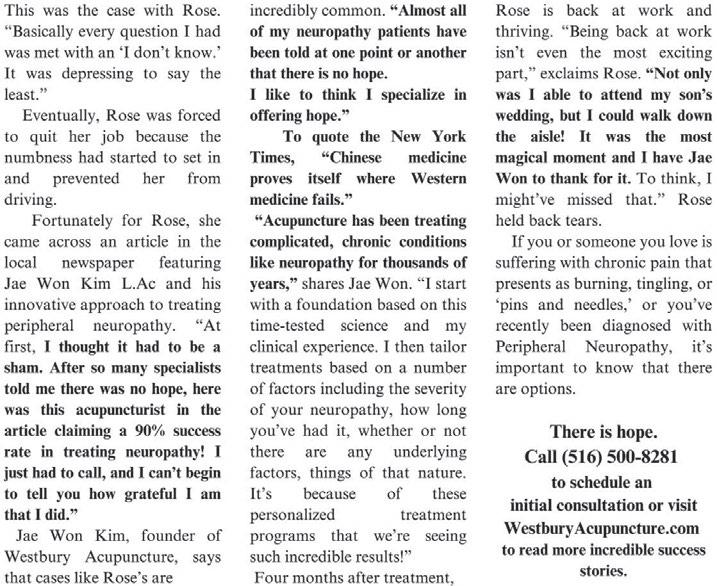 This was the case with Rose. "Basically every question I had was met with an 'I don't know.' It was depressing to say the least."

Eventually, Rose was forced to quit her job because the numbness had started to set in and prevented her from driving.

Fortunately for Rose, she came across an article in the local newspaper featuring Jae Won Kim L.Ac and his innovative approach to treating peripheral neuropathy. "At first, I thought it had to be a sham. After so many specialists told me there was no hope, here was this acupuncturist in the article claiming a 90% success rate in treating neuropathy! I just had to call, and I can't begin to tell you how grateful I am that I did."

Jae Won Kim, founder of Westbury Acupuncture, says that cases like Rose's are incredibly common. "Almost all of my neuropathy patients have been told at one point or another that there is no hope.
I like to think I specialize in offering hope."

To quote the New York Times, "Chinese medicine proves itself where Western medicine fails."

"Acupuncture has been treating complicated, chronic conditions like neuropathy for thousands of years," shares Jae Won. "I start with a foundation based on this time-tested science and my clinical experience. I then tailor treatments based on a number of factors including the severity of your neuropathy, how long you've had it, whether or not there are any underlying factors, things of that nature. It's because of these personalized treatment programs that we're seeing such incredible results!"

Four months after treatment, Rose is back at work and thriving. "Being back at work isn't even the most exciting part," exclaims Rose. "Not only was I able to attend my son's wedding, but I could walk down the aisle! It was the most magical moment and I have Jae Won to thank for it. To think, I might've missed that." Rose held back tears.

If you or someone you love is suffering with chronic pain that presents as burning, tingling, or 'pins and needles,' or you've recently been diagnosed with Peripheral Neuropathy, it's important to know that there are options.

There is hope.
Call (516) 500-8281
to schedule an
initial consultation or visit
WestburyAcupuncture.com
to read more incredible success stories.